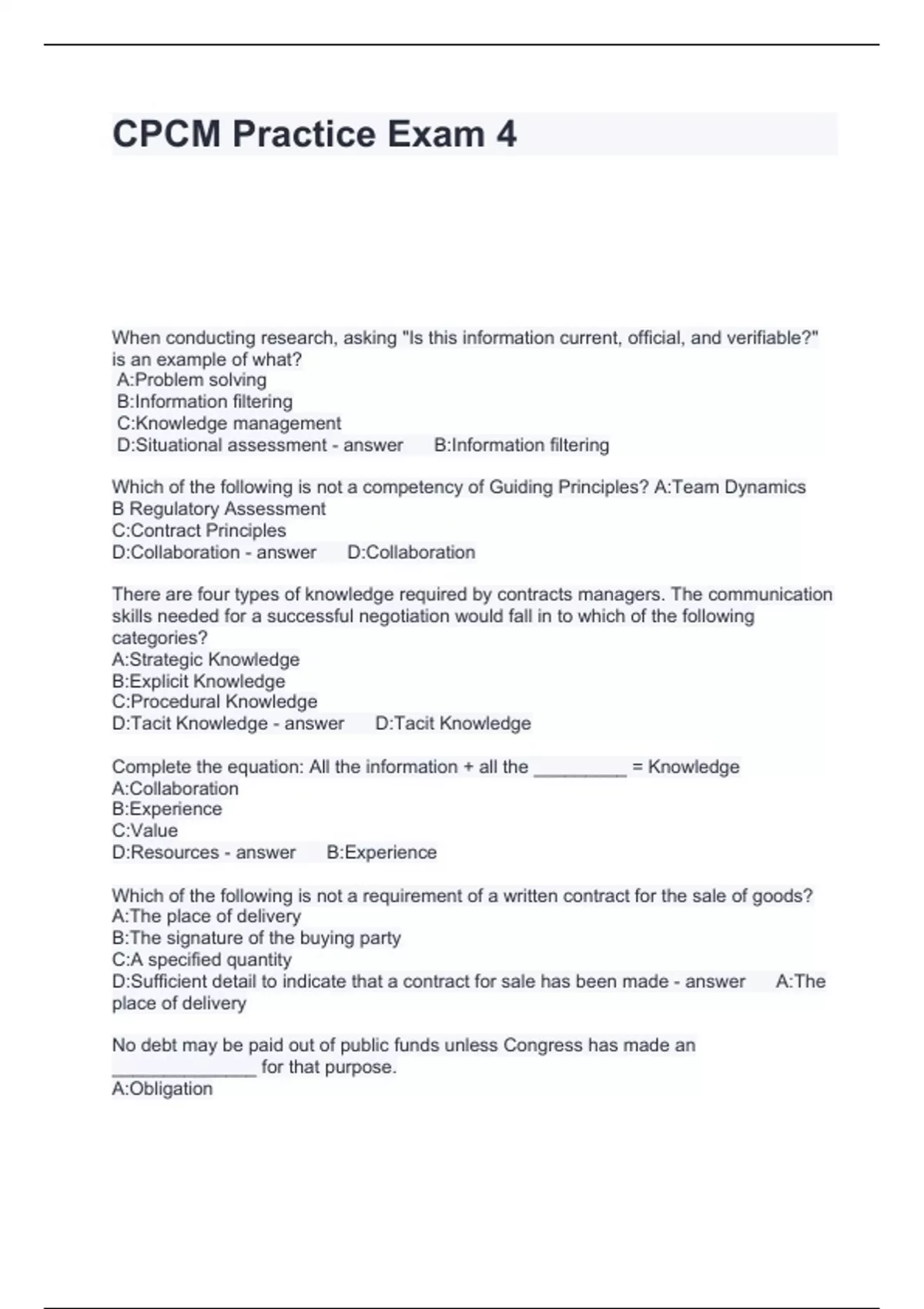 CPCM Practice Exam 4

When conducting research, asking "Is this information current, official, and verifiable?" is an example of what?
A:Problem solving
B:Information filtering
C:Knowledge management
D:Situational assessment - answer B:Information filtering

Which of the following is not a competency of Guiding Principles? A:Team Dynamics
B Regulatory Assessment
C:Contract Principles
D:Collaboration - answer D:Collaboration

There are four types of knowledge required by contracts managers. The communication skills needed for a successful negotiation would fall in to which of the following categories?
A:Strategic Knowledge
B:Explicit Knowledge
C:Procedural Knowledge
D:Tacit Knowledge - answer D:Tacit Knowledge

Complete the equation: All the information + all the _________ = Knowledge
A:Collaboration
B:Experience
C:Value
D:Resources - answer B:Experience

Which of the following is not a requirement of a written contract for the sale of goods?
A:The place of delivery
B:The signature of the buying party
C:A specified quantity
D:Sufficient detail to indicate that a contract for sale has been made - answer A:The place of delivery

No debt may be paid out of public funds unless Congress has made an ______________ for that purpose.
A:Obligation